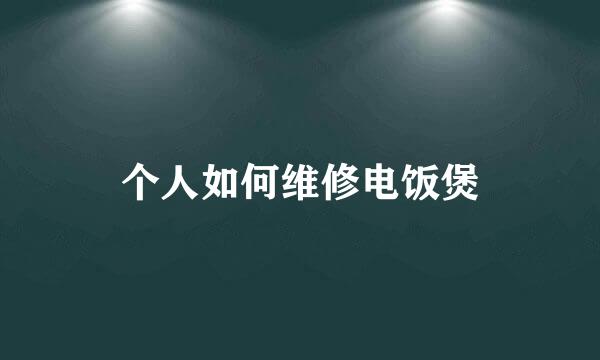 个人如何维修电饭煲